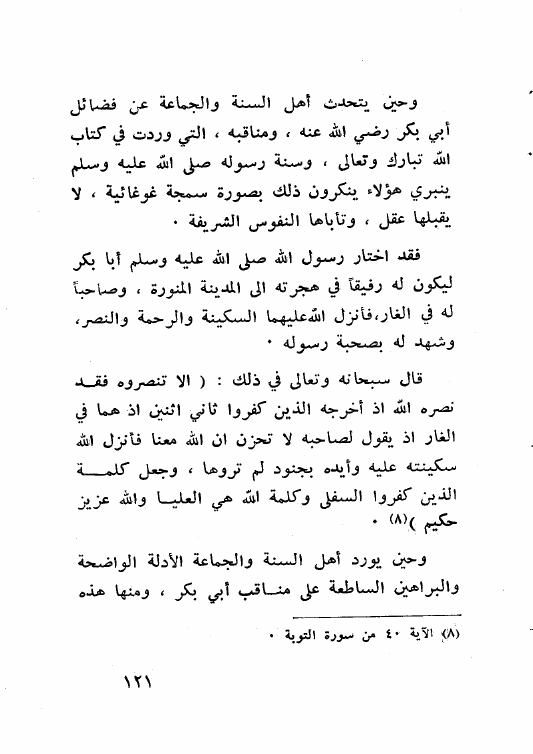 وحين يتحدث أهل السنة والجماعة عن فضائل أبي بكر رضي الله عنه ، ومناقبه ، التي وردت في كتاب الله تبارك وتعالى ، وسنة رسوله صلى الله عليه وسلم ينبري هؤلاء ينكرون ذلك بصورة سمجة غوغائية ، لا يقبلها عقل ، وتأباها النفوس الشريفة ٠

فقد اختار رسول الله صلى الله عليه وسلم أبا بكر ليكون له رفيقاً في هجرته الى المدينة المنورة ، وصاحباً له في الغار،فأنزل اللهعليهما السكينة والرحمة والنصر، وشهد له بصحبة رسوله ٠

قال سبحانه وتعالى في ذلك : ( الا تنصروه فقد نصره الله اذ أخرجه الذين كفروا ثاني اثنين اذ هما في الغار اذ يقول لصاحبه لا تحزن ان الله معنا فأنزل الله سكينته عليه وأيده بجنود لم تروها ، وجعل كلمة الذين كفروا السفلى وكلمة الله هي العليا والله عزيز حكيم )(٨) ٠

وحين يورد أهل السنة والجماعة الأدلة الواضحة والبراهين الساطعة على مناقب أبي بكر ، ومنها هذه

(٨) الآية ٤٠ من سورة التوبة ٠

١٢١